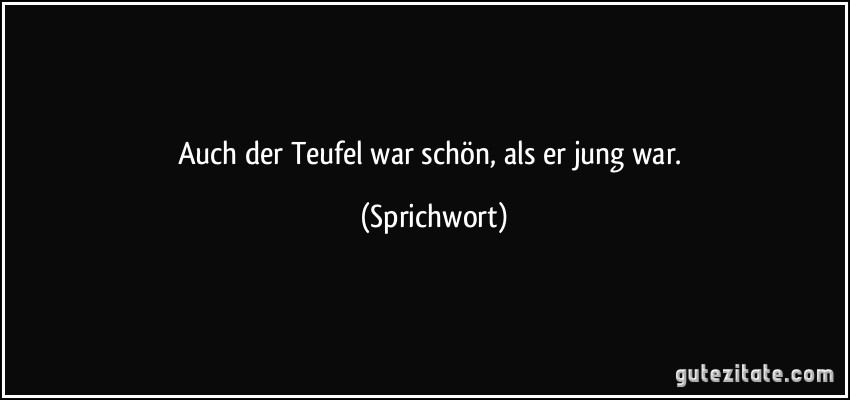 Auch der Teufel war schön, als er jung war.

(Sprichwort)

gutezitate.com